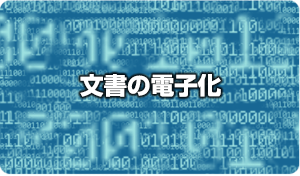 文書の電子化